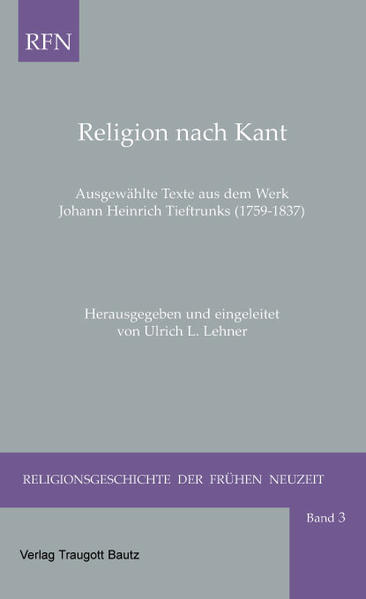 RFN

Religion nach Kant

Ausgewählte Texte aus dem Werk Johann Heinrich Tieftrunks (1759-1837)

Herausgegeben und eingeleitet von Ulrich L. Lehner

RELIGIONSGESCHICHTE DER FRÜHEN NEUZEIT

Band 3

Verlag Traugott Bautz